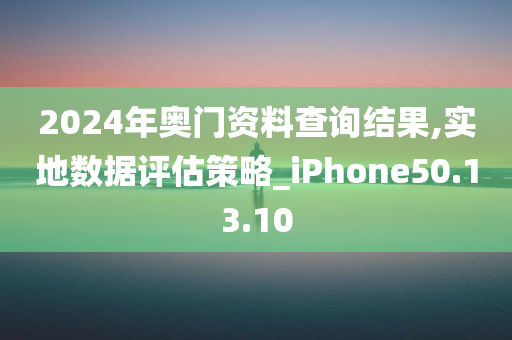 2024年奥门资料查询结果,实地数据评估策略_iPhone50.13.10